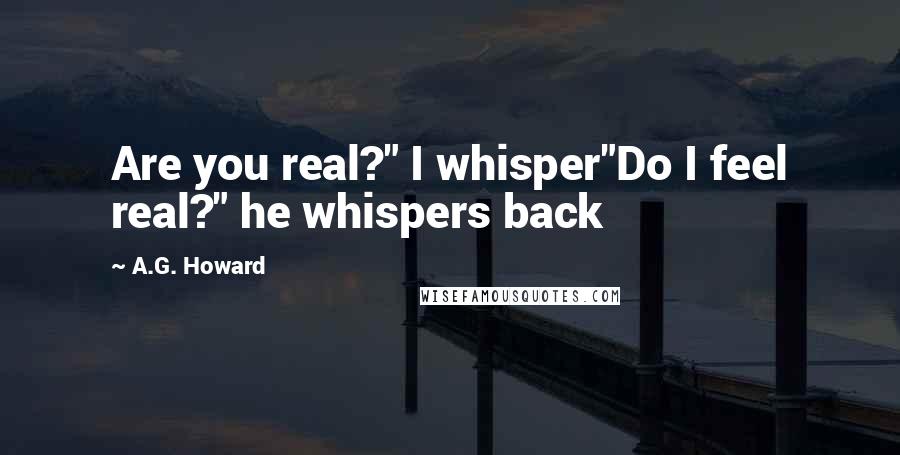 Are you real?" I whisper"Do I feel real?" he whispers back

~ A.G. Howard

WISEFAMOUSQUOTES.COM